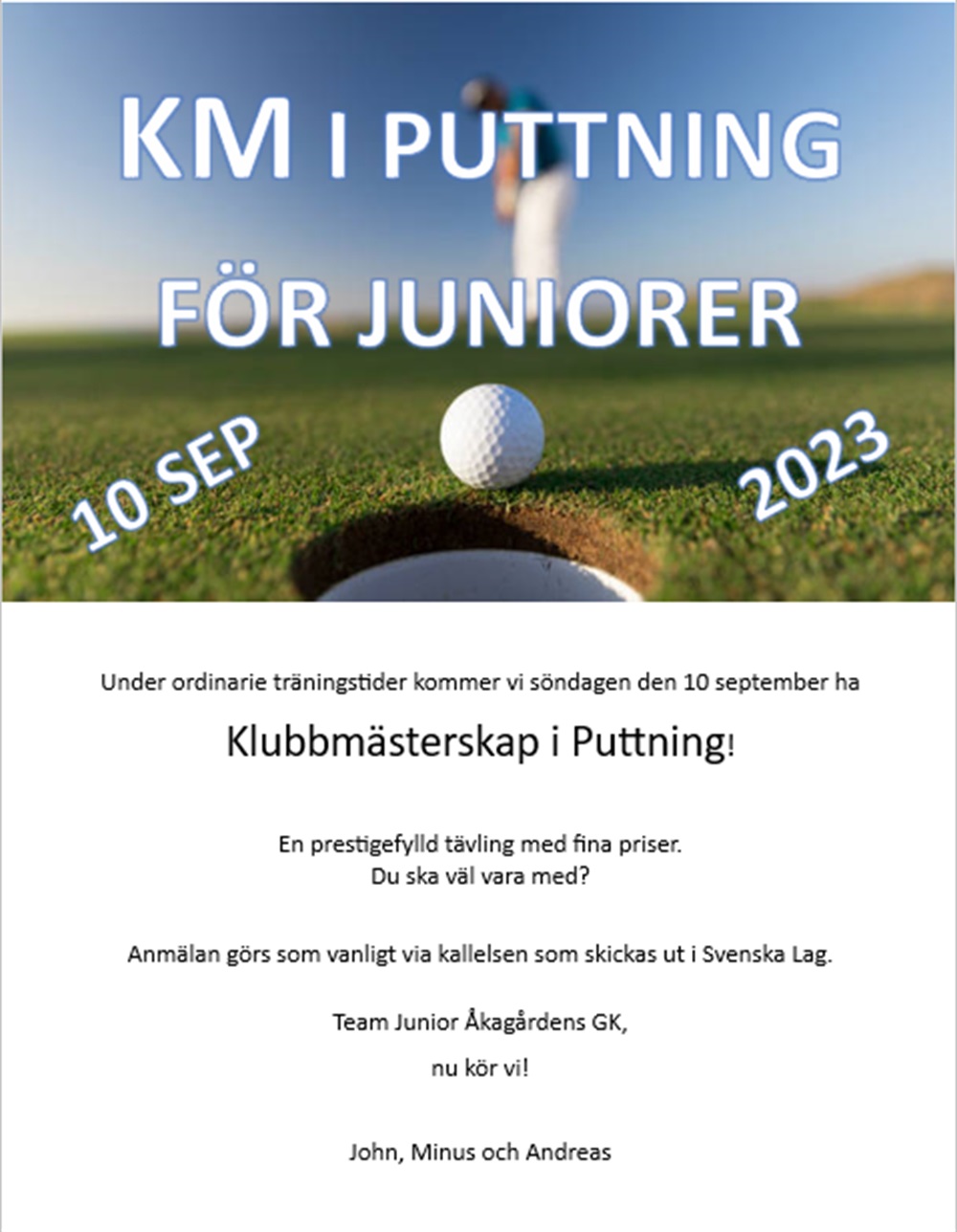 KM I PUTTNING

FÖR JUNIORER

10 SEP

2023

Under ordinarie träningstider kommer vi söndagen den 10 september ha

Klubbmästerskap i Puttning!

En prestigefylld tävling med fina priser.
Du ska väl vara med?

Anmälan görs som vanligt via kallelsen som skickas ut i Svenska Lag.

Team Junior Åkagårdens GK,

nu kör vi!

John, Minus och Andreas